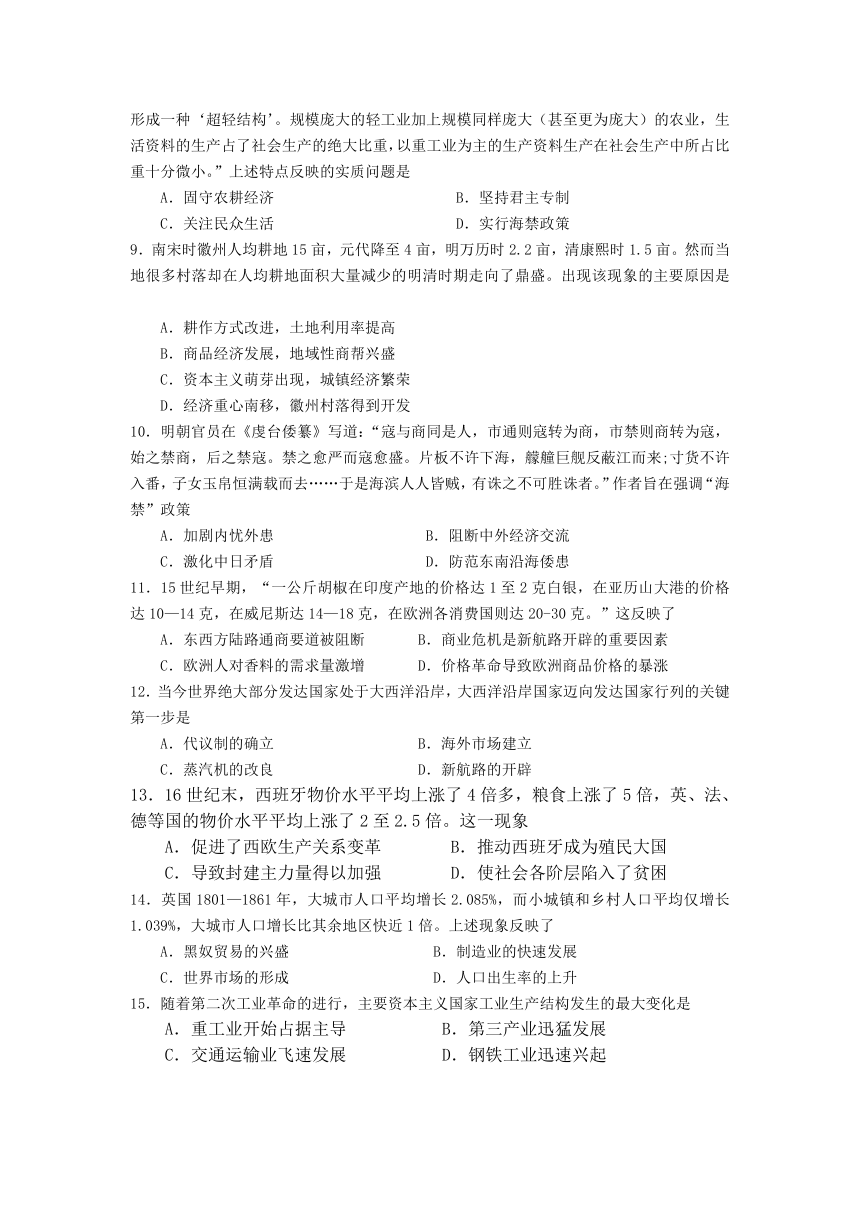 形成一种‘超轻结构’。规模庞大的轻工业加上规模同样庞大（甚至更为庞大）的农业，生活资料的生产占了社会生产的绝大比重，以重工业为主的生产资料生产在社会生产中所占比重十分微小。”上述特点反映的实质问题是

A．固守农耕经济　　B．坚持君主专制

C．关注民众生活　　D．实行海禁政策

9．南宋时徽州人均耕地 15 亩，元代降至 4 亩，明万历时 2.2 亩，清康熙时 1.5 亩。然而当地很多村落却在人均耕地面积大量减少的明清时期走向了鼎盛。出现该现象的主要原因是

A．耕作方式改进，土地利用率提高

B．商品经济发展，地域性商帮兴盛

C．资本主义萌芽出现，城镇经济繁荣

D．经济重心南移，徽州村落得到开发

10．明朝官员在《虔台倭纂》写道：“寇与商同是人，市通则寇转为商，市禁则商转为寇，始之禁商，后之禁寇。禁之愈严而寇愈盛。片板不许下海，艨艟巨舰反蔽江而来;寸货不许入番，子女玉帛恒满载而去……于是海滨人人皆贼，有诛之不可胜诛者。”作者旨在强调“海禁”政策

A．加剧内忧外患　　B．阻断中外经济交流

C．激化中日矛盾　　D．防范东南沿海倭患

11．15 世纪早期，“一公斤胡椒在印度产地的价格达 1 至 2 克白银，在亚历山大港的价格达 10—14 克，在威尼斯达 14—18 克，在欧洲各消费国则达 20-30 克。”这反映了

A．东西方陆路通商要道被阻断　　B．商业危机是新航路开辟的重要因素

C．欧洲人对香料的需求量激增　　D．价格革命导致欧洲商品价格的暴涨

12．当今世界绝大部分发达国家处于大西洋沿岸，大西洋沿岸国家迈向发达国家行列的关键第一步是

A．代议制的确立　　B．海外市场建立

C．蒸汽机的改良　　D．新航路的开辟

13．16 世纪末，西班牙物价水平平均上涨了 4 倍多，粮食上涨了 5 倍，英、法、德等国的物价水平平均上涨了 2 至 2.5 倍。这一现象

A．促进了西欧生产关系变革　　B．推动西班牙成为殖民大国

C．导致封建主力量得以加强　　D．使社会各阶层陷入了贫困

14．英国 1801—1861 年，大城市人口平均增长 2.085%，而小城镇和乡村人口平均仅增长 1.039%，大城市人口增长比其余地区快近 1 倍。上述现象反映了

A．黑奴贸易的兴盛　　B．制造业的快速发展

C．世界市场的形成　　D．人口出生率的上升

15．随着第二次工业革命的进行，主要资本主义国家工业生产结构发生的最大变化是

A．重工业开始占据主导　　B．第三产业迅猛发展

C．交通运输业飞速发展　　D．钢铁工业迅速兴起